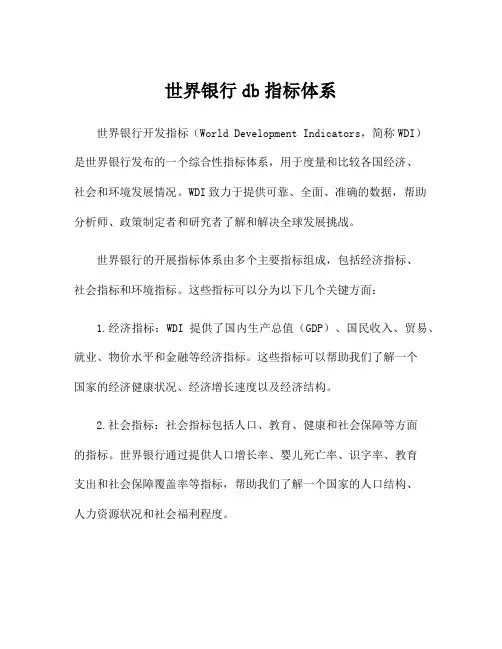 世界银行 db 指标体系

世界银行开发指标（World Development Indicators，简称 WDI）是世界银行发布的一个综合性指标体系，用于度量和比较各国经济、社会和环境发展情况。WDI 致力于提供可靠、全面、准确的数据，帮助分析师、政策制定者和研究者了解和解决全球发展挑战。

世界银行的开展指标体系由多个主要指标组成，包括经济指标、社会指标和环境指标。这些指标可以分为以下几个关键方面：

1.经济指标：WDI 提供了国内生产总值（GDP）、国民收入、贸易、就业、物价水平和金融等经济指标。这些指标可以帮助我们了解一个国家的经济健康状况、经济增长速度以及经济结构。

2.社会指标：社会指标包括人口、教育、健康和社会保障等方面的指标。世界银行通过提供人口增长率、婴儿死亡率、识字率、教育支出和社会保障覆盖率等指标，帮助我们了解一个国家的人口结构、人力资源状况和社会福利程度。